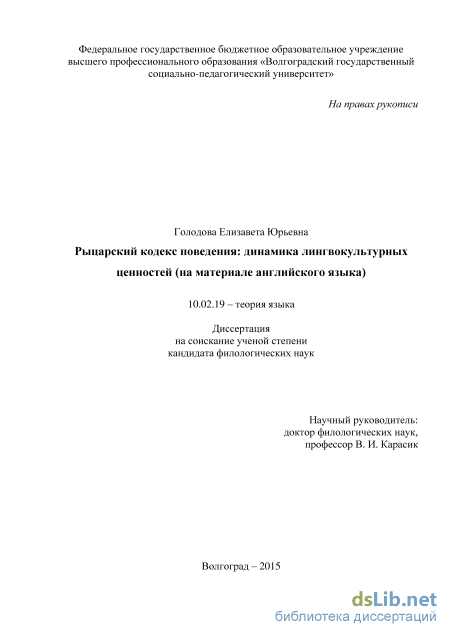 Федеральное государственное бюджетное образовательное учреждение высшего профессионального образования «Волгоградский государственный социально-педагогический университет»

На правах рукописи

Голодова Елизавета Юрьевна

Рыцарский кодекс поведения: динамика лингвокультурных ценностей (на материале английского языка)

10.02.19 – теория языка

Диссертация
на соискание ученой степени
кандидата филологических наук

Научный руководитель:
доктор филологических наук,
профессор В. И. Карасик

Волгоград – 2015

dsLib.net
библиотека диссертаций